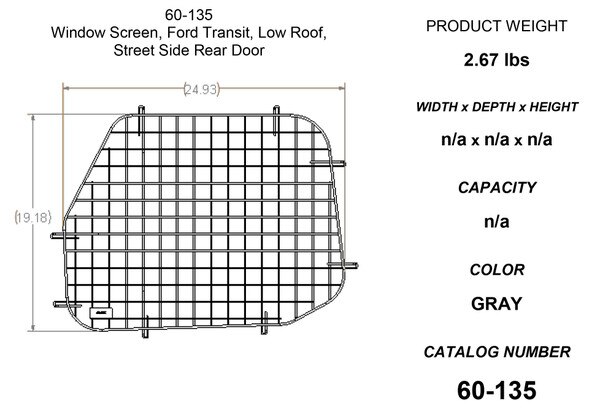 60-135
Window Screen, Ford Transit, Low Roof, Street Side Rear Door

(24.93)

(19.18)

PRODUCT WEIGHT

2.67 lbs

WIDTH x DEPTH x HEIGHT

n/a x n/a x n/a

CAPACITY

n/a

COLOR

GRAY

CATALOG NUMBER

60-135